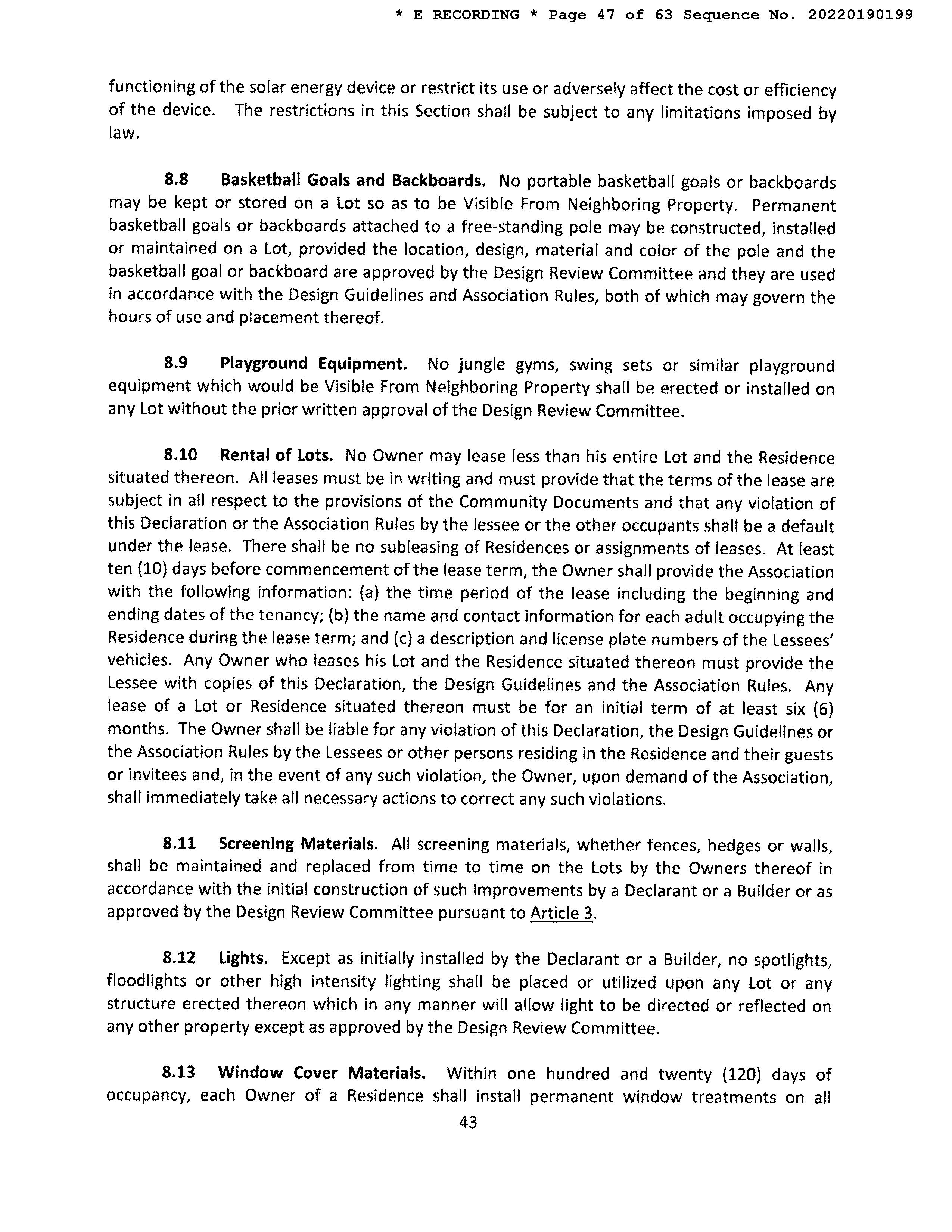 * E RECORDING * Page 47 of 63 Sequence No. 20220190199

functioning of the solar energy device or restrict its use or adversely affect the cost or efficiency of the device. The restrictions in this Section shall be subject to any limitations imposed by law.

8.8 Basketball Goals and Backboards. No portable basketball goals or backboards may be kept or stored on a Lot so as to be Visible From Neighboring Property. Permanent basketball goals or backboards attached to a free-standing pole may be constructed, installed or maintained on a Lot, provided the location, design, material and color of the pole and the basketball goal or backboard are approved by the Design Review Committee and they are used in accordance with the Design Guidelines and Association Rules, both of which may govern the hours of use and placement thereof.

8.9 Playground Equipment. No jungle gyms, swing sets or similar playground equipment which would be Visible From Neighboring Property shall be erected or installed on any Lot without the prior written approval of the Design Review Committee.

8.10 Rental of Lots. No Owner may lease less than his entire Lot and the Residence situated thereon. All leases must be in writing and must provide that the terms of the lease are subject in all respect to the provisions of the Community Documents and that any violation of this Declaration or the Association Rules by the lessee or the other occupants shall be a default under the lease. There shall be no subleasing of Residences or assignments of leases. At least ten (10) days before commencement of the lease term, the Owner shall provide the Association with the following information: (a) the time period of the lease including the beginning and ending dates of the tenancy; (b) the name and contact information for each adult occupying the Residence during the lease term; and (c) a description and license plate numbers of the Lessees' vehicles. Any Owner who leases his Lot and the Residence situated thereon must provide the Lessee with copies of this Declaration, the Design Guidelines and the Association Rules. Any lease of a Lot or Residence situated thereon must be for an initial term of at least six (6) months. The Owner shall be liable for any violation of this Declaration, the Design Guidelines or the Association Rules by the Lessees or other persons residing in the Residence and their guests or invitees and, in the event of any such violation, the Owner, upon demand of the Association, shall immediately take all necessary actions to correct any such violations.

8.11 Screening Materials. All screening materials, whether fences, hedges or walls, shall be maintained and replaced from time to time on the Lots by the Owners thereof in accordance with the initial construction of such Improvements by a Declarant or a Builder or as approved by the Design Review Committee pursuant to Article 3.

8.12 Lights. Except as initially installed by the Declarant or a Builder, no spotlights, floodlights or other high intensity lighting shall be placed or utilized upon any Lot or any structure erected thereon which in any manner will allow light to be directed or reflected on any other property except as approved by the Design Review Committee.

8.13 Window Cover Materials. Within one hundred and twenty (120) days of occupancy, each Owner of a Residence shall install permanent window treatments on all

43